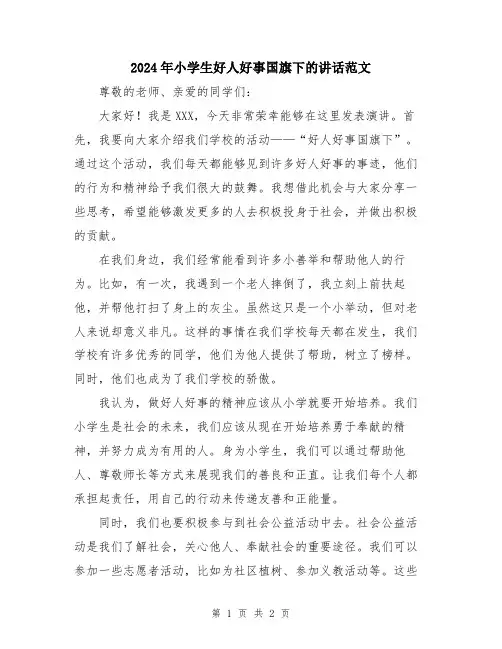 2024年小学生好人好事国旗下的讲话范文

尊敬的老师、亲爱的同学们：

大家好！我是XXX，今天非常荣幸能够在这里发表演讲。首先，我要向大家介绍我们学校的活动——“好人好事国旗下”。通过这个活动，我们每天都能够见到许多好人好事的事迹，他们的行为和精神给予我们很大的鼓舞。我想借此机会与大家分享一些思考，希望能够激发更多的人去积极投身于社会，并做出积极的贡献。

在我们身边，我们经常能看到许多小善举和帮助他人的行为。比如，有一次，我遇到一个老人摔倒了，我立刻上前扶起他，并帮他打扫了身上的灰尘。虽然这只是一个小举动，但对老人来说却意义非凡。这样的事情在我们学校每天都在发生，我们学校有许多优秀的同学，他们为他人提供了帮助，树立了榜样。同时，他们也成为了我们学校的骄傲。

我认为，做好人好事的精神应该从小学就要开始培养。我们小学生是社会的未来，我们应该从现在开始培养勇于奉献的精神，并努力成为有用的人。身为小学生，我们可以通过帮助他人、尊敬师长等方式来展现我们的善良和正直。让我们每个人都承担起责任，用自己的行动来传递友善和正能量。

同时，我们也要积极参与到社会公益活动中去。社会公益活动是我们了解社会，关心他人、奉献社会的重要途径。我们可以参加一些志愿者活动，比如为社区植树、参加义教活动等。这些

第 1 页 共 2 页